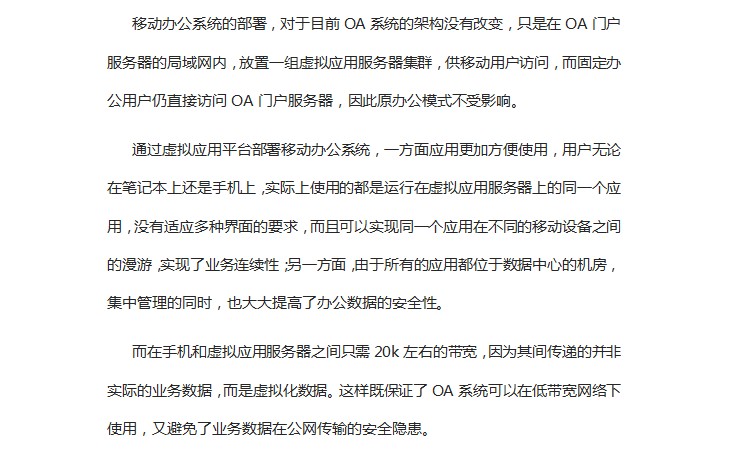 移动办公系统的部署，对于目前 OA 系统的架构没有改变，只是在 OA 门户服务器的局域网内，放置一组虚拟应用服务器集群，供移动用户访问，而固定办公用户仍直接访问 OA 门户服务器，因此原办公模式不受影响。

通过虚拟应用平台部署移动办公系统，一方面应用更加方便使用，用户无论在笔记本上还是手机上，实际上使用的都是运行在虚拟应用服务器上的同一个应用，没有适应多种界面的要求，而且可以实现同一个应用在不同的移动设备之间的漫游，实现了业务连续性；另一方面，由于所有的应用都位于数据中心的机房，集中管理的同时，也大大提高了办公数据的安全性。

而在手机和虚拟应用服务器之间只需 20k 左右的带宽，因为其间传递的并非实际的业务数据，而是虚拟化数据。这样既保证了 OA 系统可以在低带宽网络下使用，又避免了业务数据在公网传输的安全隐患。